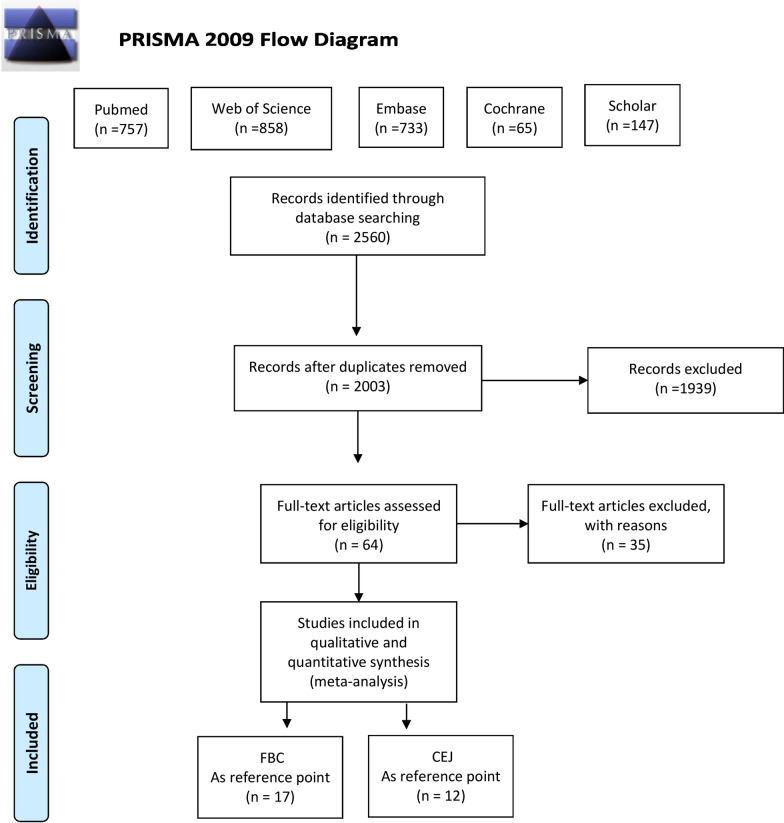 PRISMA

PRISMA 2009 Flow Diagram

Pubmed
(n =757)

Web of Science
(n =858)

Embase
(n =733)

Cochrane
(n =65)

Scholar
(n =147)

Identification

Records identified through database searching
(n = 2560)

Screening

Records after duplicates removed
(n = 2003)

Records excluded
(n =1939)

Eligibility

Full-text articles assessed for eligibility
(n = 64)

Full-text articles excluded, with reasons
(n = 35)

Studies included in qualitative and quantitative synthesis (meta-analysis)

Included

FBC
As reference point
(n = 17)

CEJ
As reference point
(n = 12)